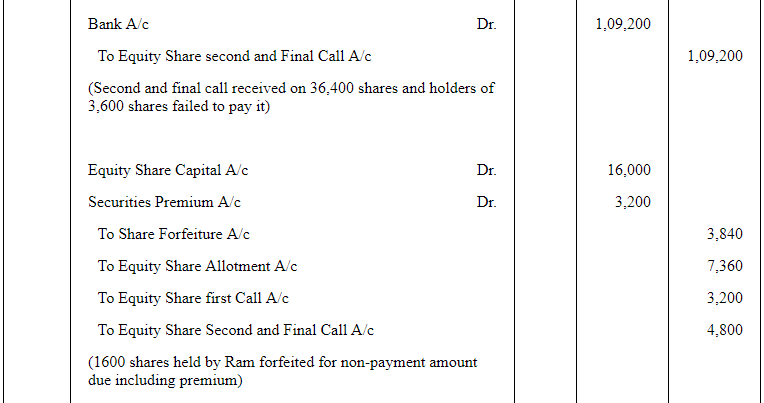 |  | Bank A/c Dr. |  | 1,09,200 |  |
|---|---|---|---|---|
|  | To Equity Share second and Final Call A/c |  |  | 1,09,200 |
|  | (Second and final call received on 36,400 shares and holders of 3,600 shares failed to pay it) |  |  |  |
|  | Equity Share Capital A/c Dr. |  | 16,000 |  |
|  | Securities Premium A/c Dr. |  | 3,200 |  |
|  | To Share Forfeiture A/c |  |  | 3,840 |
|  | To Equity Share Allotment A/c |  |  | 7,360 |
|  | To Equity Share first Call A/c |  |  | 3,200 |
|  | To Equity Share Second and Final Call A/c |  |  | 4,800 |
|  | (1600 shares held by Ram forfeited for non-payment amount due including premium) |  |  |  |